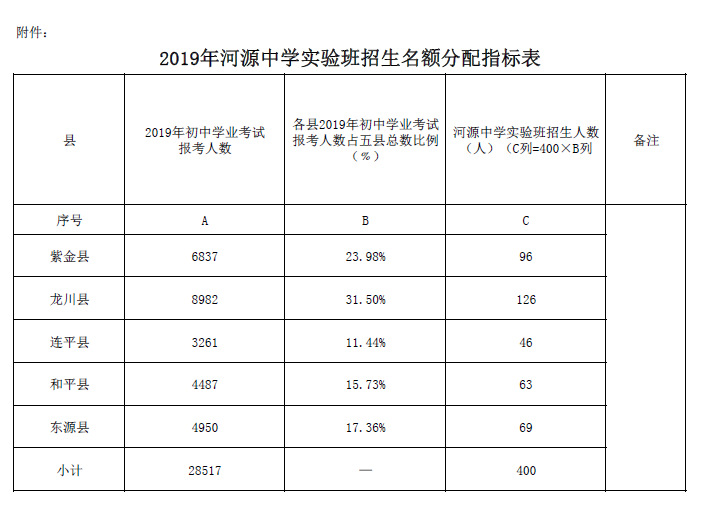 附件：

2019年河源中学实验班招生名额分配指标表

| 县 | 2019年初中学业考试报考人数 | 各县2019年初中学业考试报考人数占五县总数比例（%） | 河源中学实验班招生人数（人）（C列=400×B列 | 备注 |
|---|---|---|---|---|
| 序号 | A | B | C | |
| 紫金县 | 6837 | 23.98% | 96 | |
| 龙川县 | 8982 | 31.50% | 126 | |
| 连平县 | 3261 | 11.44% | 46 | |
| 和平县 | 4487 | 15.73% | 63 | |
| 东源县 | 4950 | 17.36% | 69 | |
| 小计 | 28517 | — | 400 | |